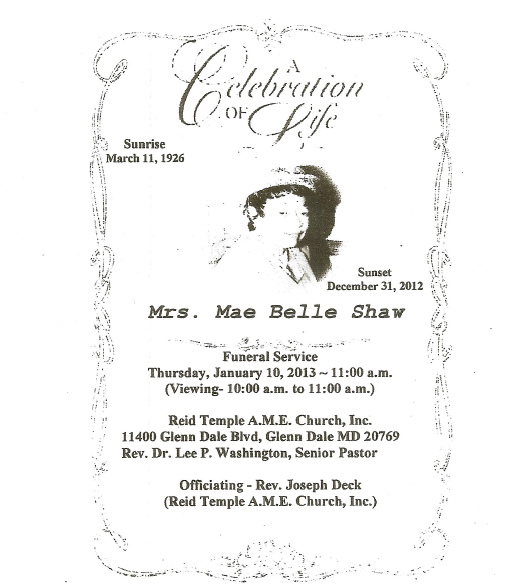 A Celebration OF Life

Sunrise
March 11, 1926

Sunset
December 31, 2012

Mrs. Mae Belle Shaw

Funeral Service
Thursday, January 10, 2013 ~ 11:00 a.m.
(Viewing- 10:00 a.m. to 11:00 a.m.)

Reid Temple A.M.E. Church, Inc.
11400 Glenn Dale Blvd, Glenn Dale MD 20769
Rev. Dr. Lee P. Washington, Senior Pastor

Officiating - Rev. Joseph Deck
(Reid Temple A.M.E. Church, Inc.)